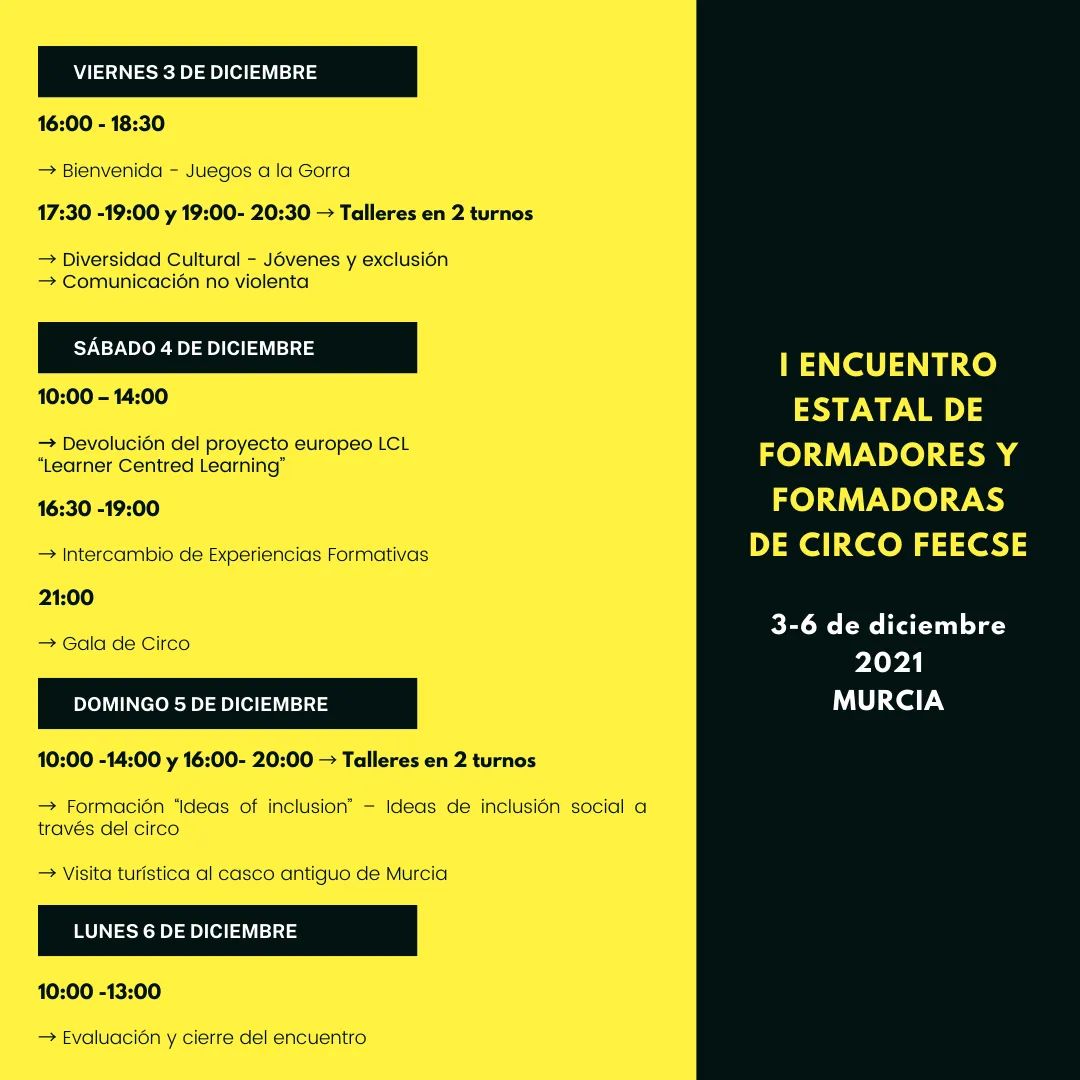 VIERNES 3 DE DICIEMBRE

16:00 - 18:30

→ Bienvenida - Juegos a la Gorra

17:30 -19:00 y 19:00- 20:30 → Talleres en 2 turnos

→ Diversidad Cultural - Jóvenes y exclusión
→ Comunicación no violenta

SÁBADO 4 DE DICIEMBRE

10:00 – 14:00

→ Devolución del proyecto europeo LCL "Learner Centred Learning"

16:30 -19:00

→ Intercambio de Experiencias Formativas

21:00

→ Gala de Circo

DOMINGO 5 DE DICIEMBRE

10:00 -14:00 y 16:00- 20:00 → Talleres en 2 turnos

→ Formación "Ideas of inclusion" – Ideas de inclusión social a través del circo

→ Visita turística al casco antiguo de Murcia

LUNES 6 DE DICIEMBRE

10:00 -13:00

→ Evaluación y cierre del encuentro

I ENCUENTRO ESTATAL DE FORMADORES Y FORMADORAS DE CIRCO FEECSE

3-6 de diciembre
2021
MURCIA